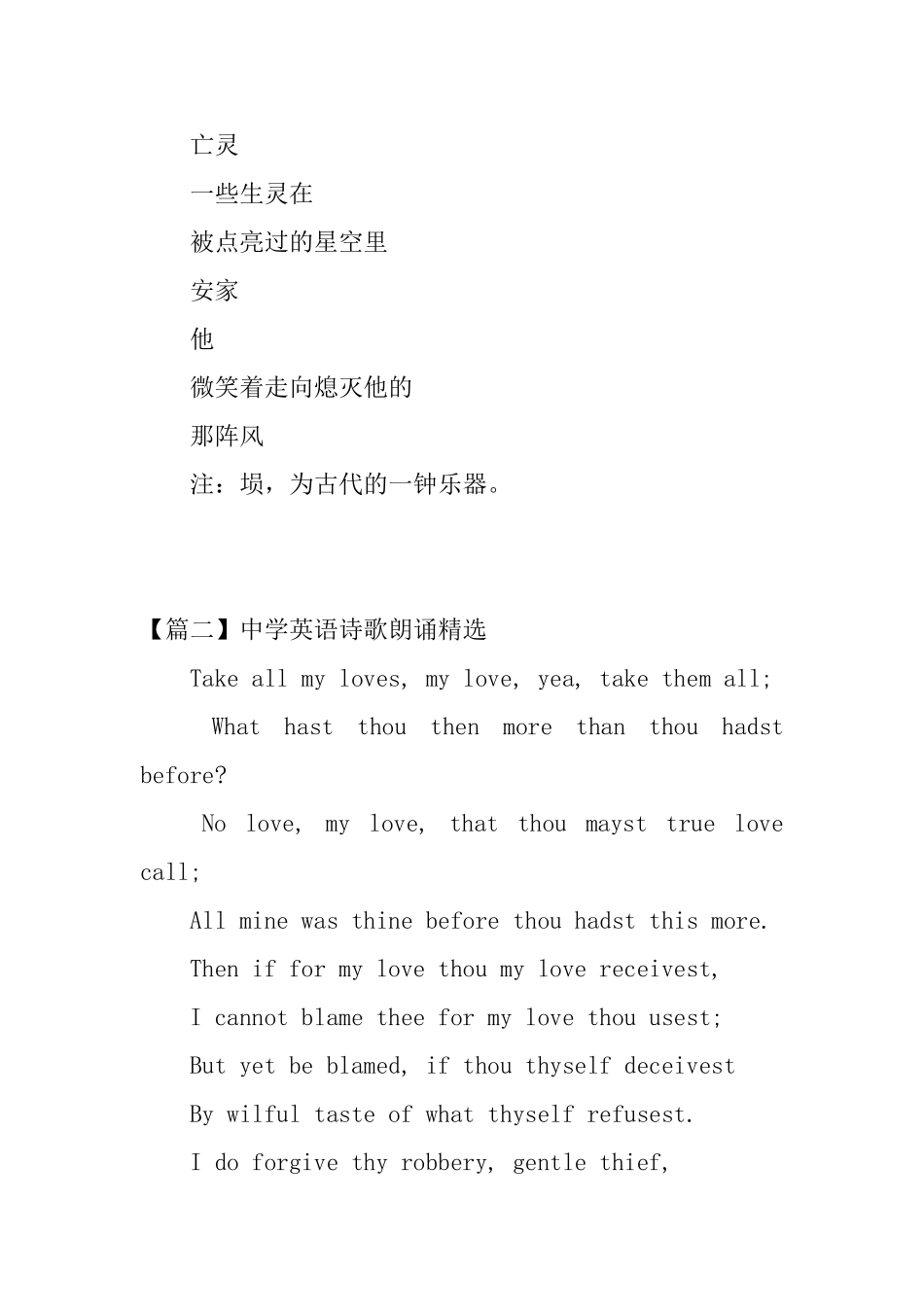 亡灵

一些生灵在

被点亮过的星空里

安家

他

微笑着走向熄灭他的

那阵风

注：埙，为古代的一钟乐器。

【篇二】中学英语诗歌朗诵精选

Take all my loves, my love, yea, take them all;

What hast thou then more than thou hadst before?

No love, my love, that thou mayst true love call;

All mine was thine before thou hadst this more.

Then if for my love thou my love receivest,

I cannot blame thee for my love thou usest;

But yet be blamed, if thou thyself deceivest

By wilful taste of what thyself refusest.

I do forgive thy robbery, gentle thief,